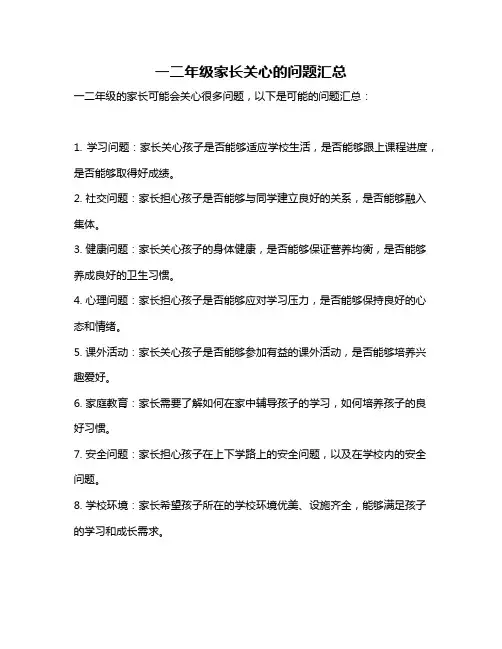 一二年级家长关心的问题汇总

一二年级的家长可能会关心很多问题，以下是可能的问题汇总：

1. 学习问题：家长关心孩子是否能够适应学校生活，是否能够跟上课程进度，是否能够取得好成绩。

2. 社交问题：家长担心孩子是否能够与同学建立良好的关系，是否能够融入集体。

3. 健康问题：家长关心孩子的身体健康，是否能够保证营养均衡，是否能够养成良好的卫生习惯。

4. 心理问题：家长担心孩子是否能够应对学习压力，是否能够保持良好的心态和情绪。

5. 课外活动：家长关心孩子是否能够参加有益的课外活动，是否能够培养兴趣爱好。

6. 家庭教育：家长需要了解如何在家中辅导孩子的学习，如何培养孩子的良好习惯。

7. 安全问题：家长担心孩子在上下学路上的安全问题，以及在学校内的安全问题。

8. 学校环境：家长希望孩子所在的学校环境优美、设施齐全，能够满足孩子的学习和成长需求。